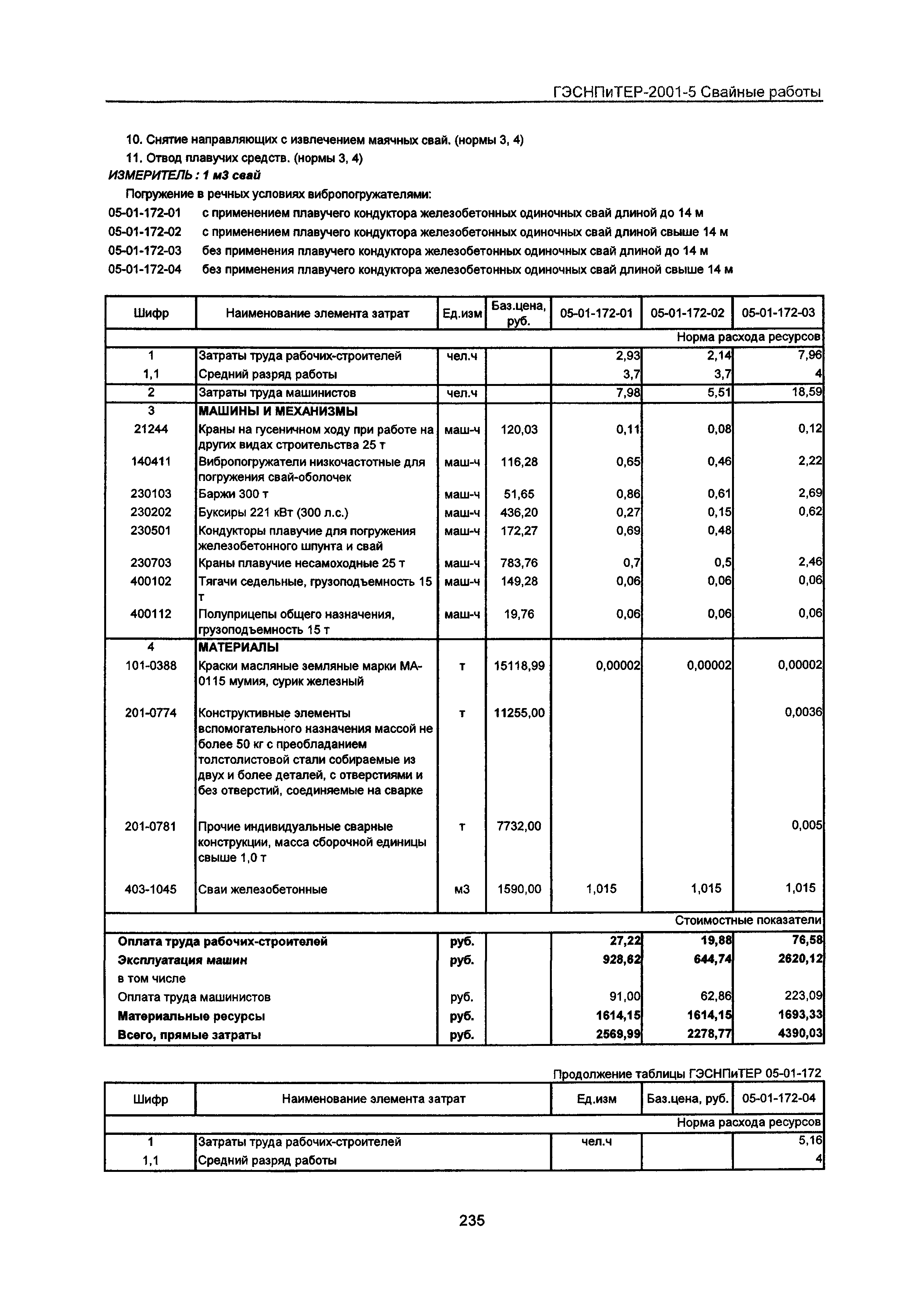 ГЭСНПиТЕР-2001-5 Свайные работы

10. Снятие направляющих с извлечением маячных свай. (нормы 3, 4)
11. Отвод плавучих средств. (нормы 3, 4)
ИЗМЕРИТЕЛЬ : 1 м3 свай
Погружение в речных условиях вибропогружателями:
05-01-172-01 с применением плавучего кондуктора железобетонных одиночных свай длиной до 14 м
05-01-172-02 с применением плавучего кондуктора железобетонных одиночных свай длиной свыше 14 м
05-01-172-03 без применения плавучего кондуктора железобетонных одиночных свай длиной до 14 м
05-01-172-04 без применения плавучего кондуктора железобетонных одиночных свай длиной свыше 14 м

| Шифр | Наименование элемента затрат | Ед.изм | Баз.цена, руб. | 05-01-172-01 | 05-01-172-02 | 05-01-172-03 |
|---|---|---|---|---|---|---|
| | | | | | | Норма расхода ресурсов |
| 1 | Затраты труда рабочих-строителей | чел.ч | | 2,93 | 2,14 | 7,96 |
| 1,1 | Средний разряд работы | | | 3,7 | 3,7 | 4 |
| 2 | Затраты труда машинистов | чел.ч | | 7,98 | 5,51 | 18,59 |
| 3 | МАШИНЫ И МЕХАНИЗМЫ | | | | | |
| 21244 | Краны на гусеничном ходу при работе на других видах строительства 25 т | маш-ч | 120,03 | 0,11 | 0,08 | 0,12 |
| 140411 | Вибропогружатели низкочастотные для погружения свай-оболочек | маш-ч | 116,28 | 0,65 | 0,46 | 2,22 |
| 230103 | Баржи 300 т | маш-ч | 51,65 | 0,86 | 0,61 | 2,69 |
| 230202 | Буксиры 221 кВт (300 л.с.) | маш-ч | 436,20 | 0,27 | 0,15 | 0,62 |
| 230501 | Кондукторы плавучие для погружения железобетонного шпунта и свай | маш-ч | 172,27 | 0,69 | 0,48 | |
| 230703 | Краны плавучие несамоходные 25 т | маш-ч | 783,76 | 0,7 | 0,5 | 2,46 |
| 400102 | Тягачи седельные, грузоподъемность 15 т | маш-ч | 149,28 | 0,06 | 0,06 | 0,06 |
| 400112 | Полуприцепы общего назначения, грузоподъемность 15 т | маш-ч | 19,76 | 0,06 | 0,06 | 0,06 |
| 4 | МАТЕРИАЛЫ | | | | | |
| 101-0388 | Краски масляные земляные марки МА-0115 мумия, сурик железный | т | 15118,99 | 0,00002 | 0,00002 | 0,00002 |
| 201-0774 | Конструктивные элементы вспомогательного назначения массой не более 50 кг с преобладанием толстолистовой стали собираемые из двух и более деталей, с отверстиями и без отверстий, соединяемые на сварке | т | 11255,00 | | | 0,0036 |
| 201-0781 | Прочие индивидуальные сварные конструкции, масса сборочной единицы свыше 1,0 т | т | 7732,00 | | | 0,005 |
| 403-1045 | Сваи железобетонные | м3 | 1590,00 | 1,015 | 1,015 | 1,015 |
| | | | | | | Стоимостные показатели |
| Оплата труда рабочих-строителей | | руб. | | 27,22 | 19,88 | 76,58 |
| Эксплуатация машин | | руб. | | 928,62 | 644,74 | 2620,12 |
| в том числе | | | | | | |
| Оплата труда машинистов | | руб. | | 91,00 | 62,86 | 223,09 |
| Материальные ресурсы | | руб. | | 1614,15 | 1614,15 | 1693,33 |
| Всего, прямые затраты | | руб. | | 2569,99 | 2278,77 | 4390,03 |

Продолжение таблицы ГЭСНПиТЕР 05-01-172

| Шифр | Наименование элемента затрат | Ед.изм | Баз.цена, руб. | 05-01-172-04 |
|---|---|---|---|---|
| | | | | Норма расхода ресурсов |
| 1 | Затраты труда рабочих-строителей | чел.ч | | 5,16 |
| 1,1 | Средний разряд работы | | | 4 |

235